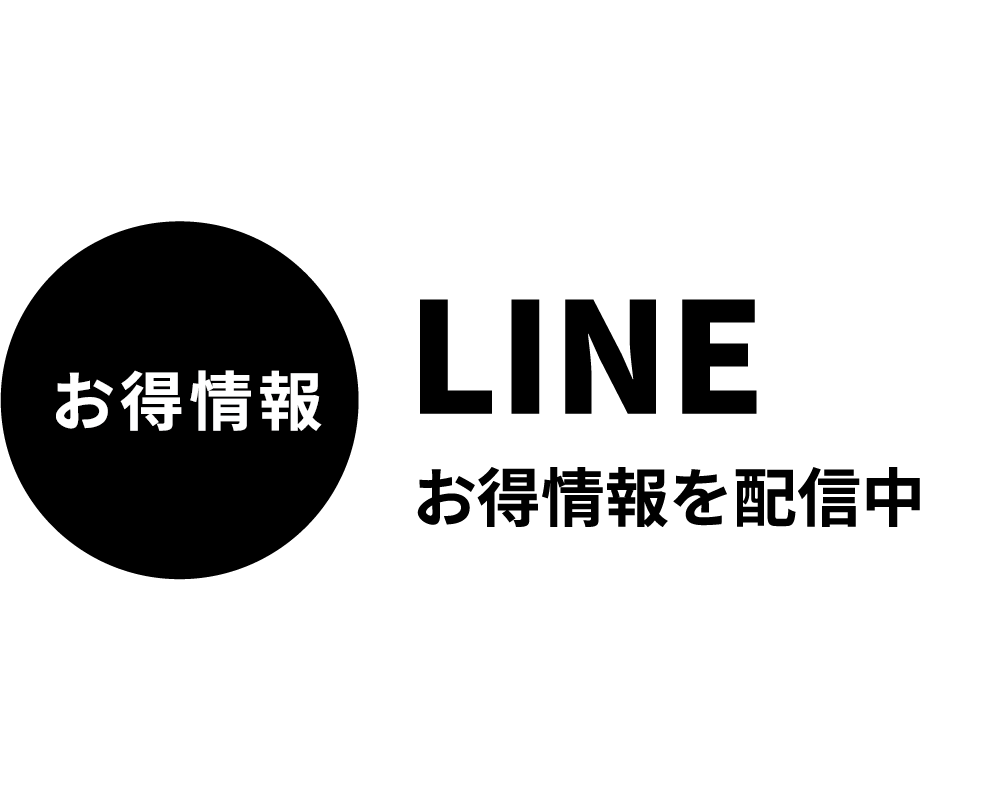 お得情報

LINE

お得情報を配信中